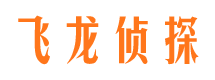 飞龙侦探